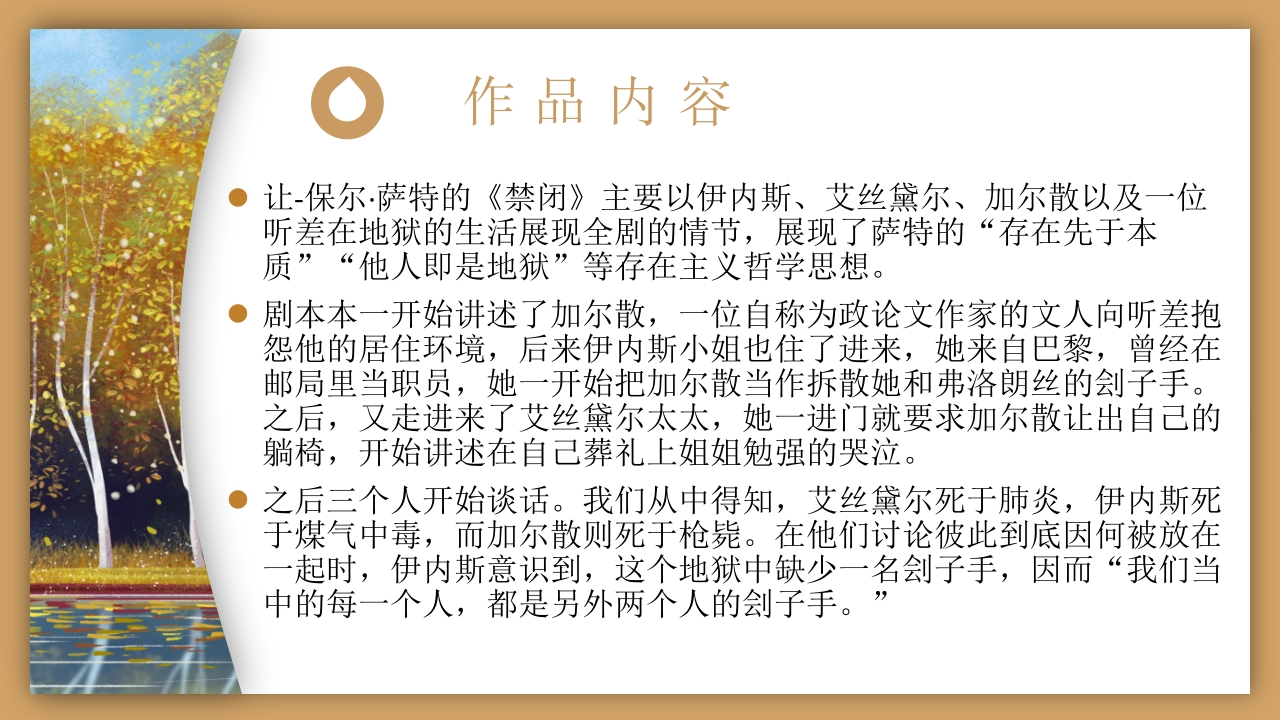 作品内容

让-保尔·萨特的《禁闭》主要以伊内斯、艾丝黛尔、加尔散以及一位听差在地狱的生活展现全剧的情节，展现了萨特的“存在先于本质”“他人即是地狱”等存在主义哲学思想。

剧本本一开始讲述了加尔散，一位自称为政论文作家的文人向听差抱怨他的居住环境，后来伊内斯小姐也住了进来，她来自巴黎，曾经在邮局里当职员，她一开始把加尔散当作拆散她和弗洛朗丝的刽子手。之后，又走进来了艾丝黛尔太太，她一进门就要求加尔散让出自己的躺椅，开始讲述在自己葬礼上姐姐勉强的哭泣。

之后三个人开始谈话。我们从中得知，艾丝黛尔死于肺炎，伊内斯死于煤气中毒，而加尔散则死于枪毙。在他们讨论彼此到底因何被放在一起时，伊内斯意识到，这个地狱中缺少一名刽子手，因而“我们当中的每一个人，都是另外两个人的刽子手。”